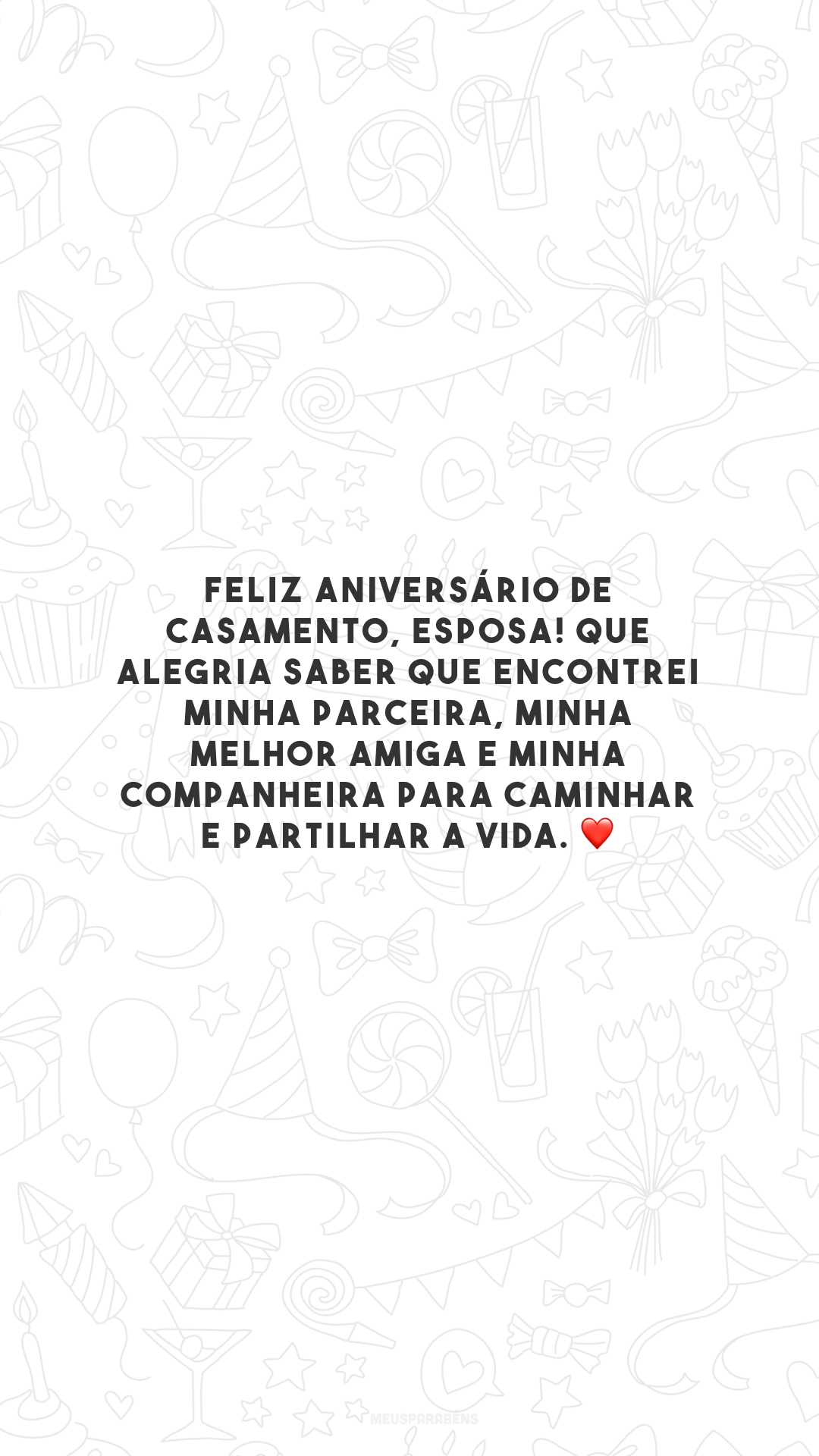 FELIZ ANIVERSÁRIO DE CASAMENTO, ESPOSA! QUE ALEGRIA SABER QUE ENCONTREI MINHA PARCEIRA, MINHA MELHOR AMIGA E MINHA COMPANHEIRA PARA CAMINHAR E PARTILHAR A VIDA. ❤️

MEUSPARABÉNS